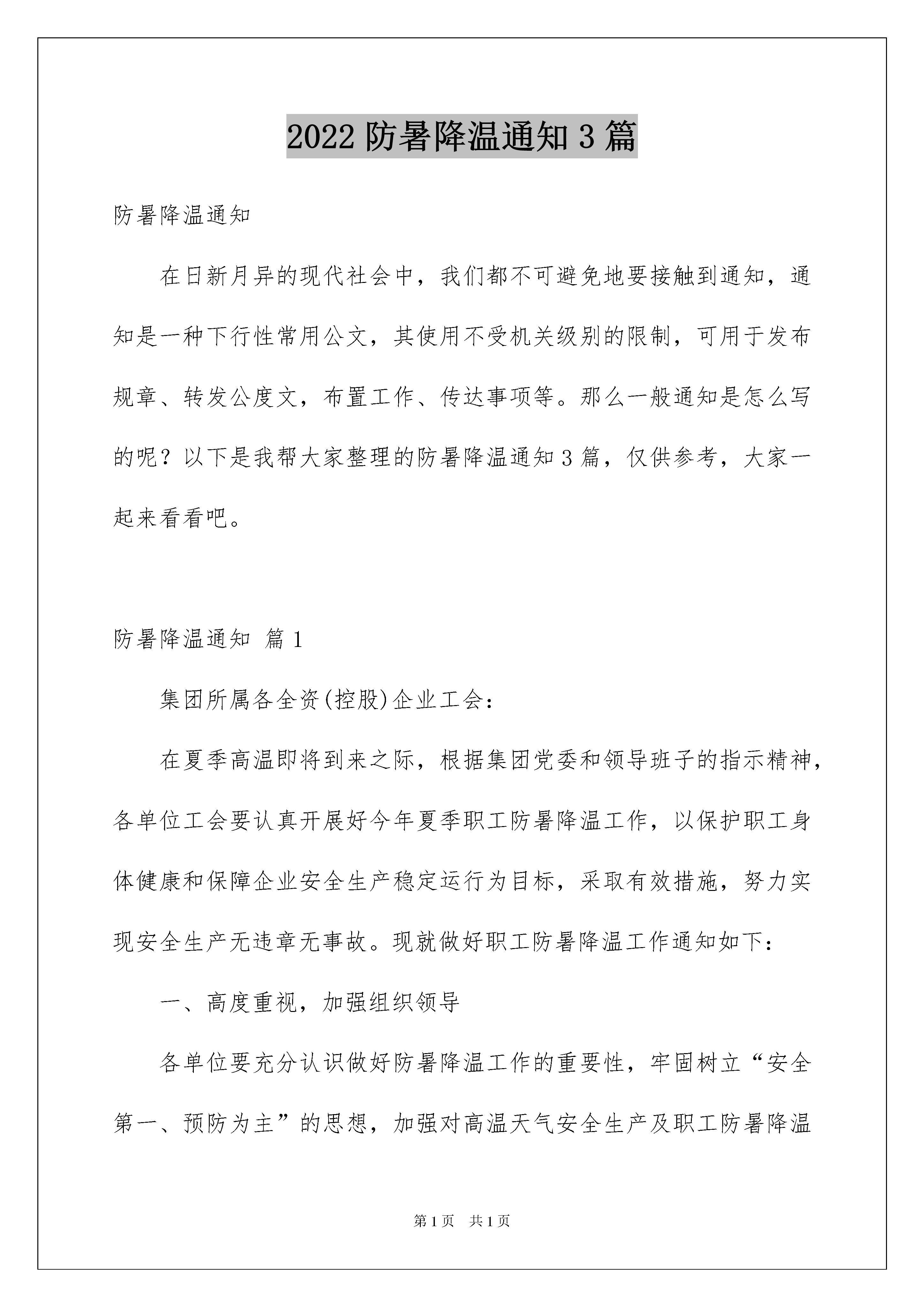 2022 防暑降温通知 3 篇

防暑降温通知

在日新月异的现代社会中，我们都不可避免地要接触到通知，通知是一种下行性常用公文，其使用不受机关级别的限制，可用于发布规章、转发公度文，布置工作、传达事项等。那么一般通知是怎么写的呢？以下是我帮大家整理的防暑降温通知 3 篇，仅供参考，大家一起来看看吧。

防暑降温通知 篇 1

集团所属各全资(控股)企业工会：

在夏季高温即将到来之际，根据集团党委和领导班子的指示精神，各单位工会要认真开展好今年夏季职工防暑降温工作，以保护职工身体健康和保障企业安全生产稳定运行为目标，采取有效措施，努力实现安全生产无违章无事故。现就做好职工防暑降温工作通知如下：

一、高度重视，加强组织领导

各单位要充分认识做好防暑降温工作的重要性，牢固树立“安全第一、预防为主”的思想，加强对高温天气安全生产及职工防暑降温

第 1 页　共 1 页